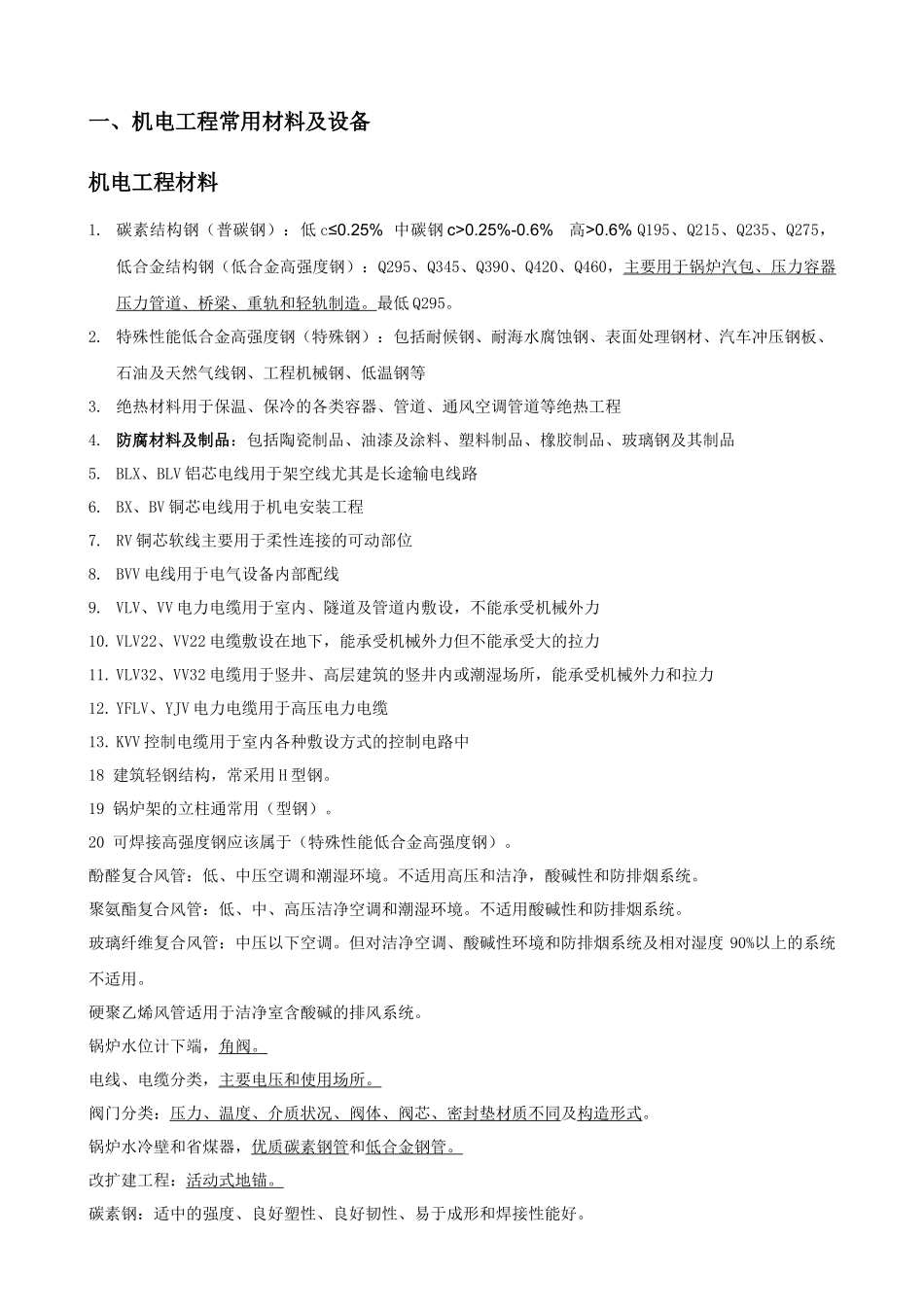 一、机电工程常用材料及设备

机电工程材料

1. 碳素结构钢（普碳钢）：低 c≤0.25% 中碳钢 c>0.25%-0.6% 高>0.6% Q195、Q215、Q235、Q275，低合金结构钢（低合金高强度钢）：Q295、Q345、Q390、Q420、Q460，主要用于锅炉汽包、压力容器压力管道、桥梁、重轨和轻轨制造。最低 Q295。

2. 特殊性能低合金高强度钢（特殊钢）：包括耐候钢、耐海水腐蚀钢、表面处理钢材、汽车冲压钢板、石油及天然气线钢、工程机械钢、低温钢等

3. 绝热材料用于保温、保冷的各类容器、管道、通风空调管道等绝热工程

4. 防腐材料及制品：包括陶瓷制品、油漆及涂料、塑料制品、橡胶制品、玻璃钢及其制品

5. BLX、BLV 铝芯电线用于架空线尤其是长途输电线路

6. BX、BV 铜芯电线用于机电安装工程

7. RV 铜芯软线主要用于柔性连接的可动部位

8. BVV 电线用于电气设备内部配线

9. VLV、VV 电力电缆用于室内、隧道及管道内敷设，不能承受机械外力

10. VLV22、VV22 电缆敷设在地下，能承受机械外力但不能承受大的拉力

11. VLV32、VV32 电缆用于竖井、高层建筑的竖井内或潮湿场所，能承受机械外力和拉力

12. YFLV、YJV 电力电缆用于高压电力电缆

13. KVV 控制电缆用于室内各种敷设方式的控制电路中

18 建筑轻钢结构，常采用 H 型钢。

19 锅炉架的立柱通常用（型钢）。

20 可焊接高强度钢应该属于（特殊性能低合金高强度钢）。

酚醛复合风管：低、中压空调和潮湿环境。不适用高压和洁净，酸碱性和防排烟系统。

聚氨酯复合风管：低、中、高压洁净空调和潮湿环境。不适用酸碱性和防排烟系统。

玻璃纤维复合风管：中压以下空调。但对洁净空调、酸碱性环境和防排烟系统及相对湿度 90%以上的系统不适用。

硬聚乙烯风管适用于洁净室含酸碱的排风系统。

锅炉水位计下端，角阀。

电线、电缆分类，主要电压和使用场所。

阀门分类：压力、温度、介质状况、阀体、阀芯、密封垫材质不同及构造形式。

锅炉水冷壁和省煤器，优质碳素钢管和低合金钢管。

改扩建工程：活动式地锚。

碳素钢：适中的强度、良好塑性、良好韧性、易于成形和焊接性能好。